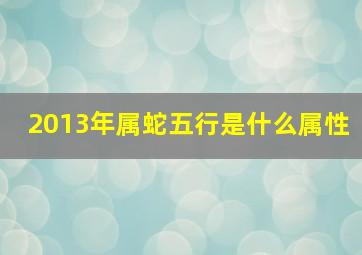 2013年属蛇五行是什么属性